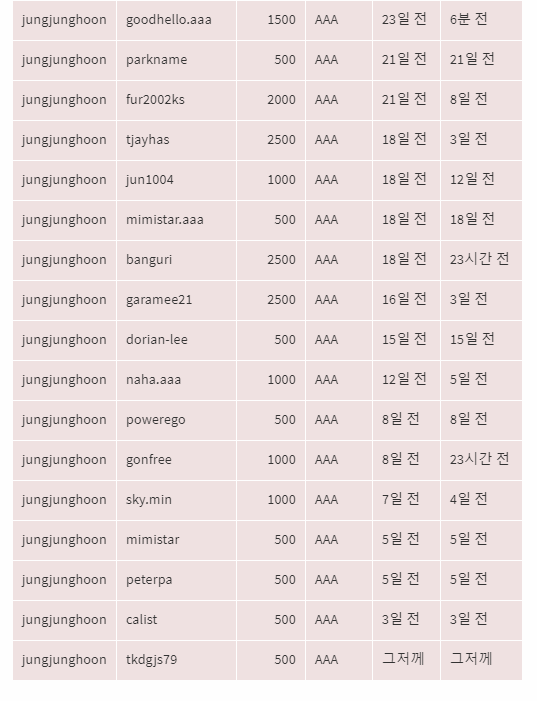 | jungjunghoon | goodhello.aaa | 1500 | AAA | 23일 전 | 6분 전 |
|---|---|---|---|---|---|
| jungjunghoon | parkname | 500 | AAA | 21일 전 | 21일 전 |
| jungjunghoon | fur2002ks | 2000 | AAA | 21일 전 | 8일 전 |
| jungjunghoon | tjayhas | 2500 | AAA | 18일 전 | 3일 전 |
| jungjunghoon | jun1004 | 1000 | AAA | 18일 전 | 12일 전 |
| jungjunghoon | mimistar.aaa | 500 | AAA | 18일 전 | 18일 전 |
| jungjunghoon | banguri | 2500 | AAA | 18일 전 | 23시간 전 |
| jungjunghoon | garamee21 | 2500 | AAA | 16일 전 | 3일 전 |
| jungjunghoon | dorian-lee | 500 | AAA | 15일 전 | 15일 전 |
| jungjunghoon | naha.aaa | 1000 | AAA | 12일 전 | 5일 전 |
| jungjunghoon | powerego | 500 | AAA | 8일 전 | 8일 전 |
| jungjunghoon | gonfree | 1000 | AAA | 8일 전 | 23시간 전 |
| jungjunghoon | sky.min | 1000 | AAA | 7일 전 | 4일 전 |
| jungjunghoon | mimistar | 500 | AAA | 5일 전 | 5일 전 |
| jungjunghoon | peterpa | 500 | AAA | 5일 전 | 5일 전 |
| jungjunghoon | calist | 500 | AAA | 3일 전 | 3일 전 |
| jungjunghoon | tkdgjs79 | 500 | AAA | 그저께 | 그저께 |